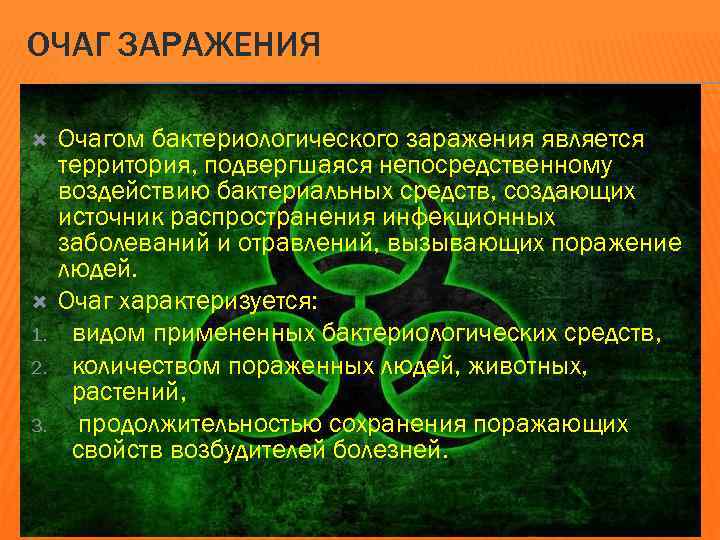 ОЧАГ ЗАРАЖЕНИЯ

Очагом бактериологического заражения является территория, подвергшаяся непосредственному воздействию бактериальных средств, создающих источник распространения инфекционных заболеваний и отравлений, вызывающих поражение людей.

Очаг характеризуется:

1. видом примененных бактериологических средств,
2. количеством пораженных людей, животных, растений,
3. продолжительностью сохранения поражающих свойств возбудителей болезней.